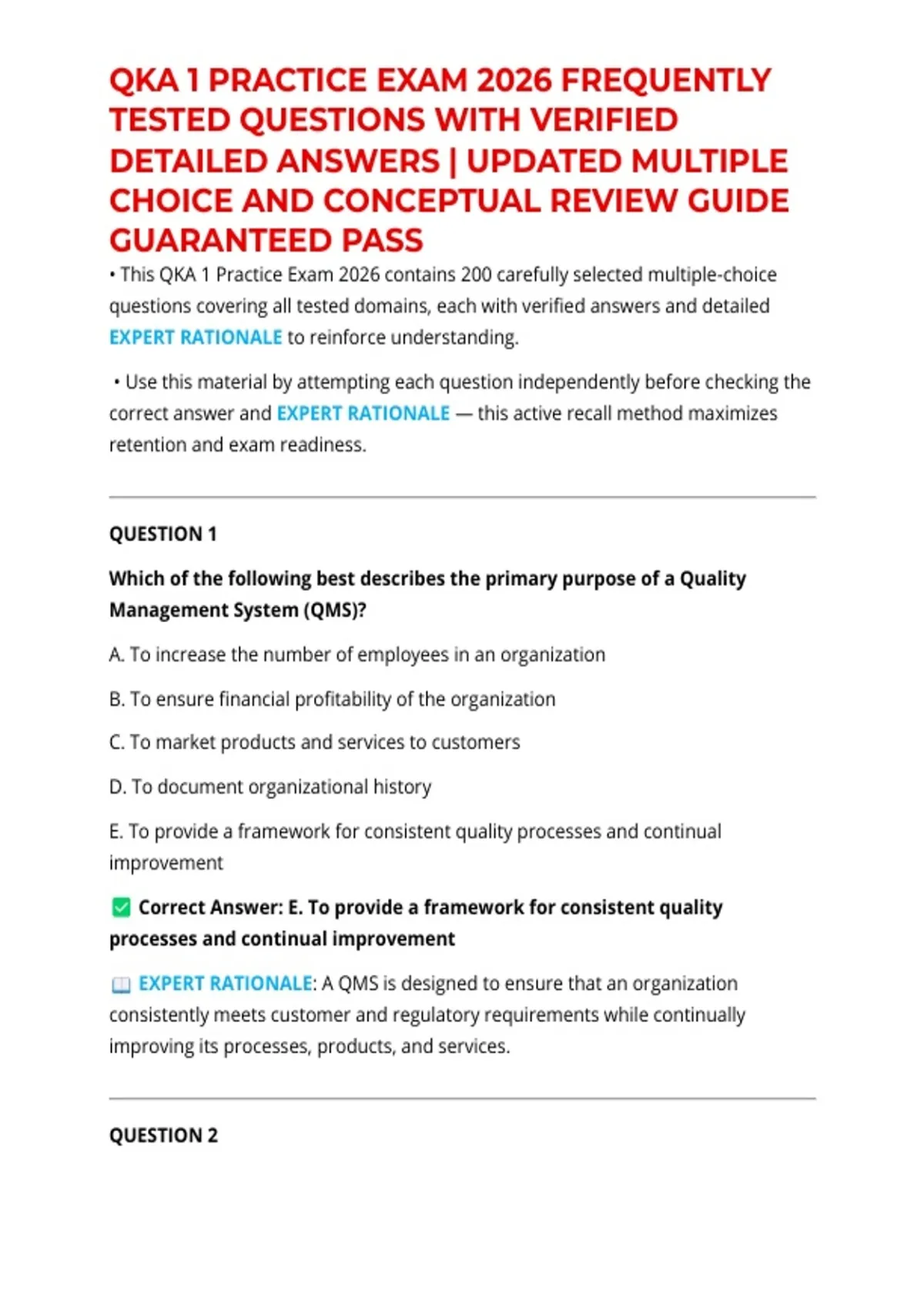 QKA 1 PRACTICE EXAM 2026 FREQUENTLY TESTED QUESTIONS WITH VERIFIED DETAILED ANSWERS | UPDATED MULTIPLE CHOICE AND CONCEPTUAL REVIEW GUIDE GUARANTEED PASS

• This QKA 1 Practice Exam 2026 contains 200 carefully selected multiple-choice questions covering all tested domains, each with verified answers and detailed EXPERT RATIONALE to reinforce understanding.

• Use this material by attempting each question independently before checking the correct answer and EXPERT RATIONALE — this active recall method maximizes retention and exam readiness.

QUESTION 1

Which of the following best describes the primary purpose of a Quality Management System (QMS)?

A. To increase the number of employees in an organization

B. To ensure financial profitability of the organization

C. To market products and services to customers

D. To document organizational history

E. To provide a framework for consistent quality processes and continual improvement

☑ Correct Answer: E. To provide a framework for consistent quality processes and continual improvement

EXPERT RATIONALE: A QMS is designed to ensure that an organization consistently meets customer and regulatory requirements while continually improving its processes, products, and services.

QUESTION 2